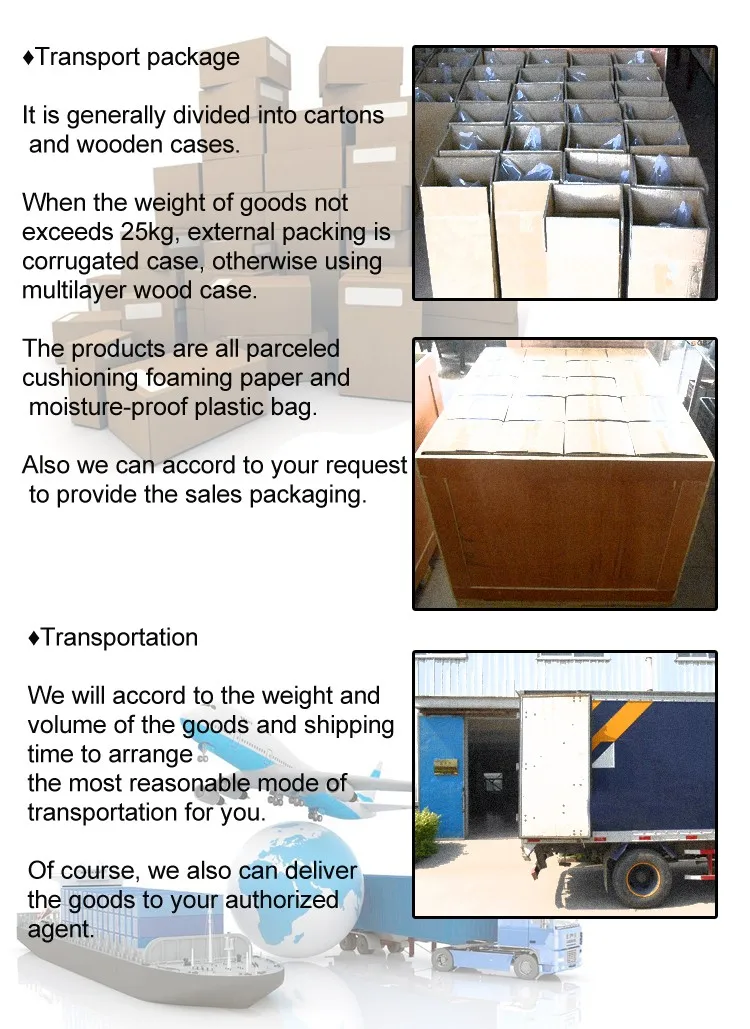 ♦Transport package

It is generally divided into cartons and wooden cases.

When the weight of goods not exceeds 25kg, external packing is corrugated case, otherwise using multilayer wood case.

The products are all parceled cushioning foaming paper and moisture-proof plastic bag.

Also we can accord to your request to provide the sales packaging.

♦Transportation

We will accord to the weight and volume of the goods and shipping time to arrange
the most reasonable mode of transportation for you.

Of course, we also can deliver the goods to your authorized agent.